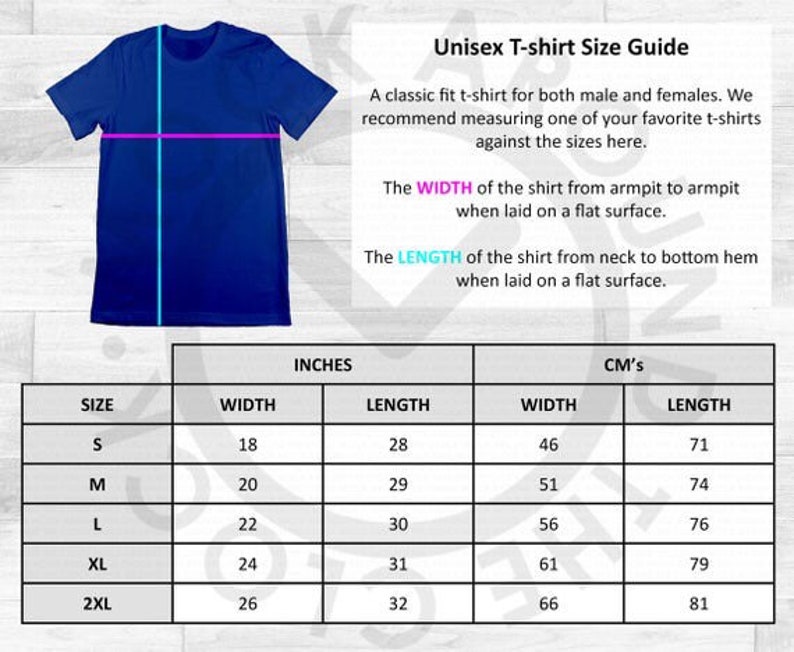 Unisex T-shirt Size Guide

A classic fit t-shirt for both male and females. We recommend measuring one of your favorite t-shirts against the sizes here.

The WIDTH of the shirt from armpit to armpit when laid on a flat surface.

The LENGTH of the shirt from neck to bottom hem when laid on a flat surface.

| | INCHES | | CM's | |
|---|---|---|---|---|
| SIZE | WIDTH | LENGTH | WIDTH | LENGTH |
| S | 18 | 28 | 46 | 71 |
| M | 20 | 29 | 51 | 74 |
| L | 22 | 30 | 56 | 76 |
| XL | 24 | 31 | 61 | 79 |
| 2XL | 26 | 32 | 66 | 81 |